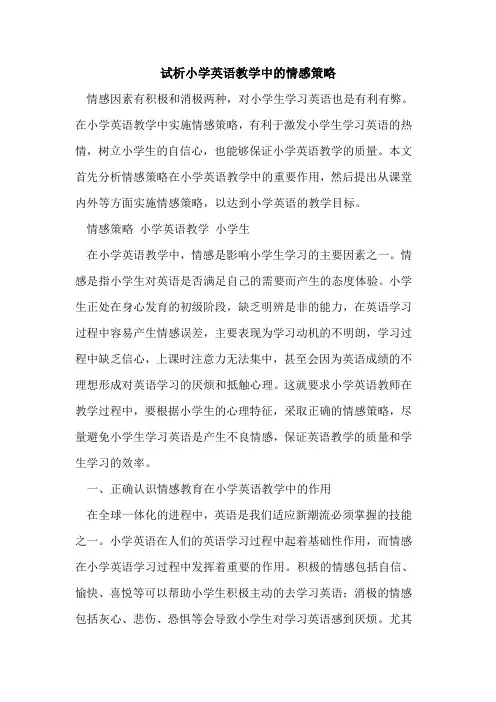 试析小学英语教学中的情感策略

情感因素有积极和消极两种，对小学生学习英语也是有利有弊。在小学英语教学中实施情感策略，有利于激发小学生学习英语的热情，树立小学生的自信心，也能够保证小学英语教学的质量。本文首先分析情感策略在小学英语教学中的重要作用，然后提出从课堂内外等方面实施情感策略，以达到小学英语的教学目标。

情感策略 小学英语教学 小学生

在小学英语教学中，情感是影响小学生学习的主要因素之一。情感是指小学生对英语是否满足自己的需要而产生的态度体验。小学生正处在身心发育的初级阶段，缺乏明辨是非的能力，在英语学习过程中容易产生情感误差，主要表现为学习动机的不明朗，学习过程中缺乏信心，上课时注意力无法集中，甚至会因为英语成绩的不理想形成对英语学习的厌烦和抵触心理。这就要求小学英语教师在教学过程中，要根据小学生的心理特征，采取正确的情感策略，尽量避免小学生学习英语是产生不良情感，保证英语教学的质量和学生学习的效率。

一、正确认识情感教育在小学英语教学中的作用

在全球一体化的进程中，英语是我们适应新潮流必须掌握的技能之一。小学英语在人们的英语学习过程中起着基础性作用，而情感在小学英语学习过程中发挥着重要的作用。积极的情感包括自信、愉快、喜悦等可以帮助小学生积极主动的去学习英语；消极的情感包括灰心、悲伤、恐惧等会导致小学生对学习英语感到厌烦。尤其